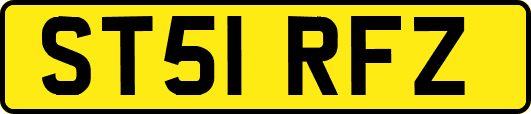 ST51 RFZ